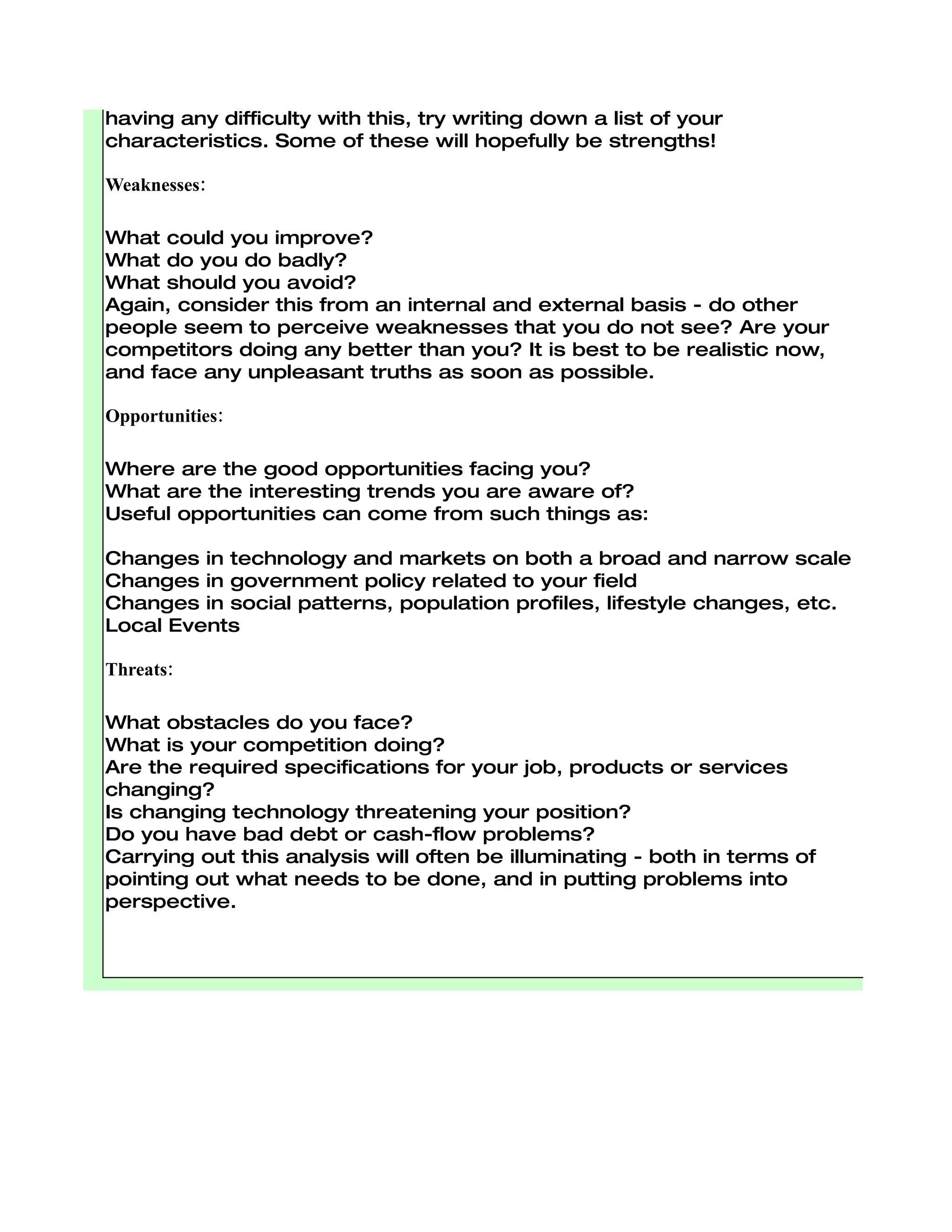 having any difficulty with this, try writing down a list of your characteristics. Some of these will hopefully be strengths!

Weaknesses:

What could you improve?
What do you do badly?
What should you avoid?
Again, consider this from an internal and external basis - do other people seem to perceive weaknesses that you do not see? Are your competitors doing any better than you? It is best to be realistic now, and face any unpleasant truths as soon as possible.

Opportunities:

Where are the good opportunities facing you?
What are the interesting trends you are aware of?
Useful opportunities can come from such things as:

Changes in technology and markets on both a broad and narrow scale
Changes in government policy related to your field
Changes in social patterns, population profiles, lifestyle changes, etc.
Local Events

Threats:

What obstacles do you face?
What is your competition doing?
Are the required specifications for your job, products or services changing?
Is changing technology threatening your position?
Do you have bad debt or cash-flow problems?
Carrying out this analysis will often be illuminating - both in terms of pointing out what needs to be done, and in putting problems into perspective.